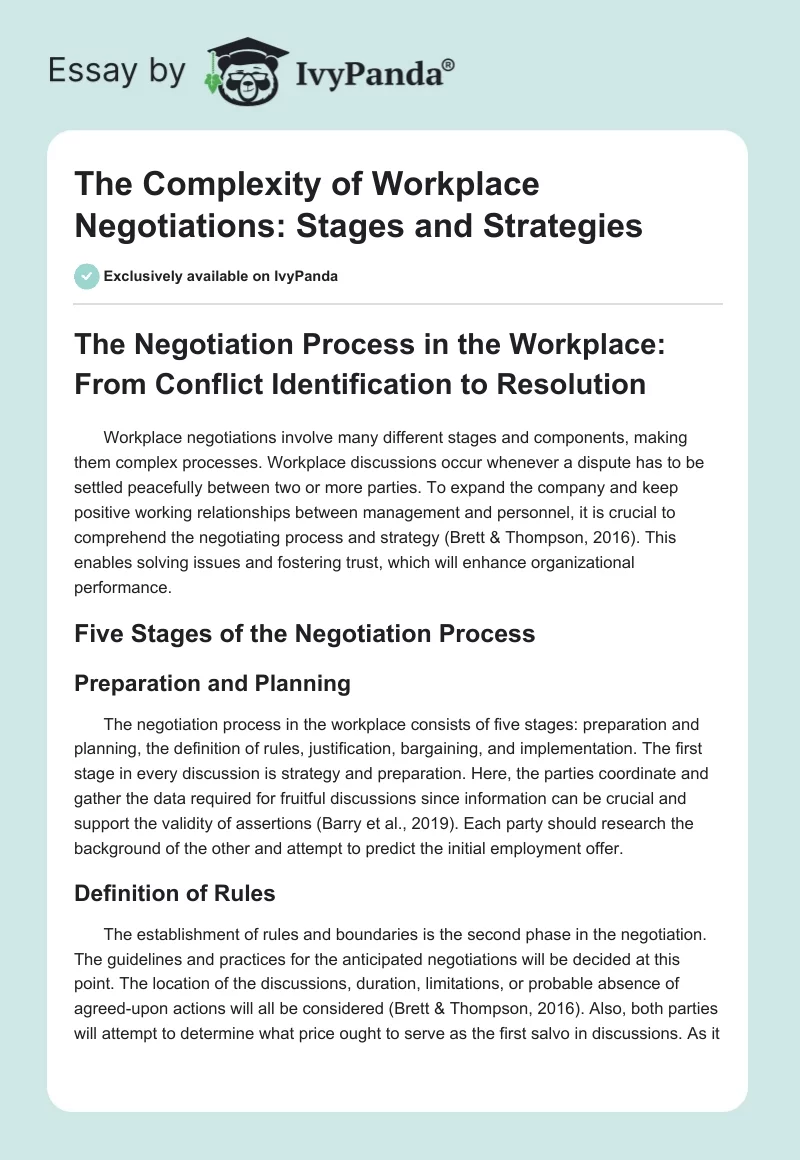 Essay by IvyPanda®

The Complexity of Workplace Negotiations: Stages and Strategies

Exclusively available on IvyPanda

The Negotiation Process in the Workplace: From Conflict Identification to Resolution

Workplace negotiations involve many different stages and components, making them complex processes. Workplace discussions occur whenever a dispute has to be settled peacefully between two or more parties. To expand the company and keep positive working relationships between management and personnel, it is crucial to comprehend the negotiating process and strategy (Brett & Thompson, 2016). This enables solving issues and fostering trust, which will enhance organizational performance.

Five Stages of the Negotiation Process

Preparation and Planning

The negotiation process in the workplace consists of five stages: preparation and planning, the definition of rules, justification, bargaining, and implementation. The first stage in every discussion is strategy and preparation. Here, the parties coordinate and gather the data required for fruitful discussions since information can be crucial and support the validity of assertions (Barry et al., 2019). Each party should research the background of the other and attempt to predict the initial employment offer.

Definition of Rules

The establishment of rules and boundaries is the second phase in the negotiation. The guidelines and practices for the anticipated negotiations will be decided at this point. The location of the discussions, duration, limitations, or probable absence of agreed-upon actions will all be considered (Brett & Thompson, 2016). Also, both parties will attempt to determine what price ought to serve as the first salvo in discussions. As it